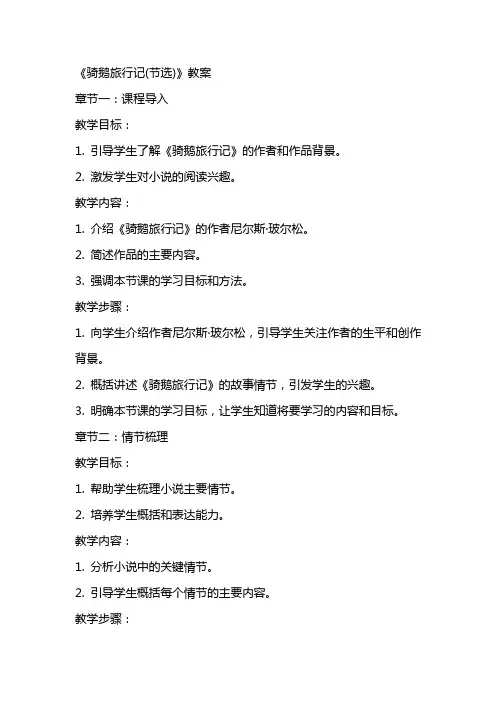 《骑鹅旅行记(节选)》教案

章节一：课程导入

教学目标：

1. 引导学生了解《骑鹅旅行记》的作者和作品背景。

2. 激发学生对小说的阅读兴趣。

教学内容：

1. 介绍《骑鹅旅行记》的作者尼尔斯·玻尔松。

2. 简述作品的主要内容。

3. 强调本节课的学习目标和方法。

教学步骤：

1. 向学生介绍作者尼尔斯·玻尔松，引导学生关注作者的生平和创作背景。

2. 概括讲述《骑鹅旅行记》的故事情节，引发学生的兴趣。

3. 明确本节课的学习目标，让学生知道将要学习的内容和目标。

章节二：情节梳理

教学目标：

1. 帮助学生梳理小说主要情节。

2. 培养学生概括和表达能力。

教学内容：

1. 分析小说中的关键情节。

2. 引导学生概括每个情节的主要内容。

教学步骤：